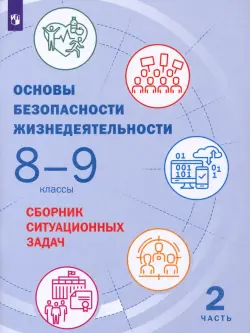 ОСНОВЫ БЕЗОПАСНОСТИ ЖИЗНЕДЕЯТЕЛЬНОСТИ

8–9
классы

СБОРНИК СИТУАЦИОННЫХ ЗАДАЧ

01
001 101
01
1

2
ЧАСТЬ